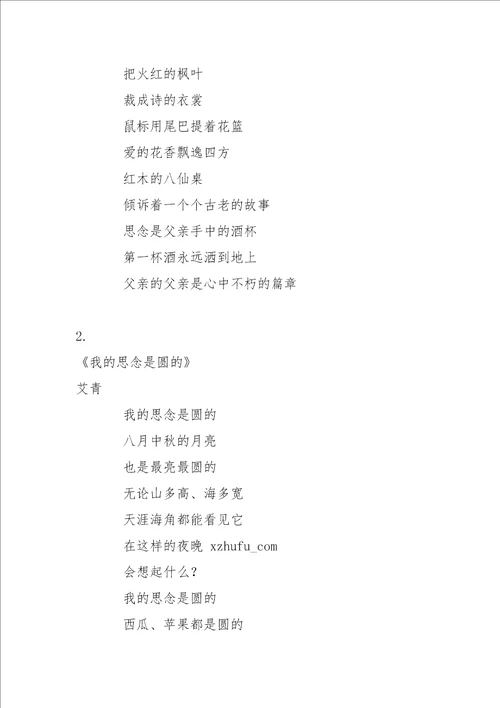 把火红的枫叶
裁成诗的衣裳
鼠标用尾巴提着花篮
爱的花香飘逸四方
红木的八仙桌
倾诉着一个个古老的故事
思念是父亲手中的酒杯
第一杯酒永远洒到地上
父亲的父亲是心中不朽的篇章

2.
《我的思念是圆的》
艾青
我的思念是圆的
八月中秋的月亮
也是最亮最圆的
无论山多高、海多宽
天涯海角都能看见它
在这样的夜晚 xzhufu_com
会想起什么？
我的思念是圆的
西瓜、苹果都是圆的